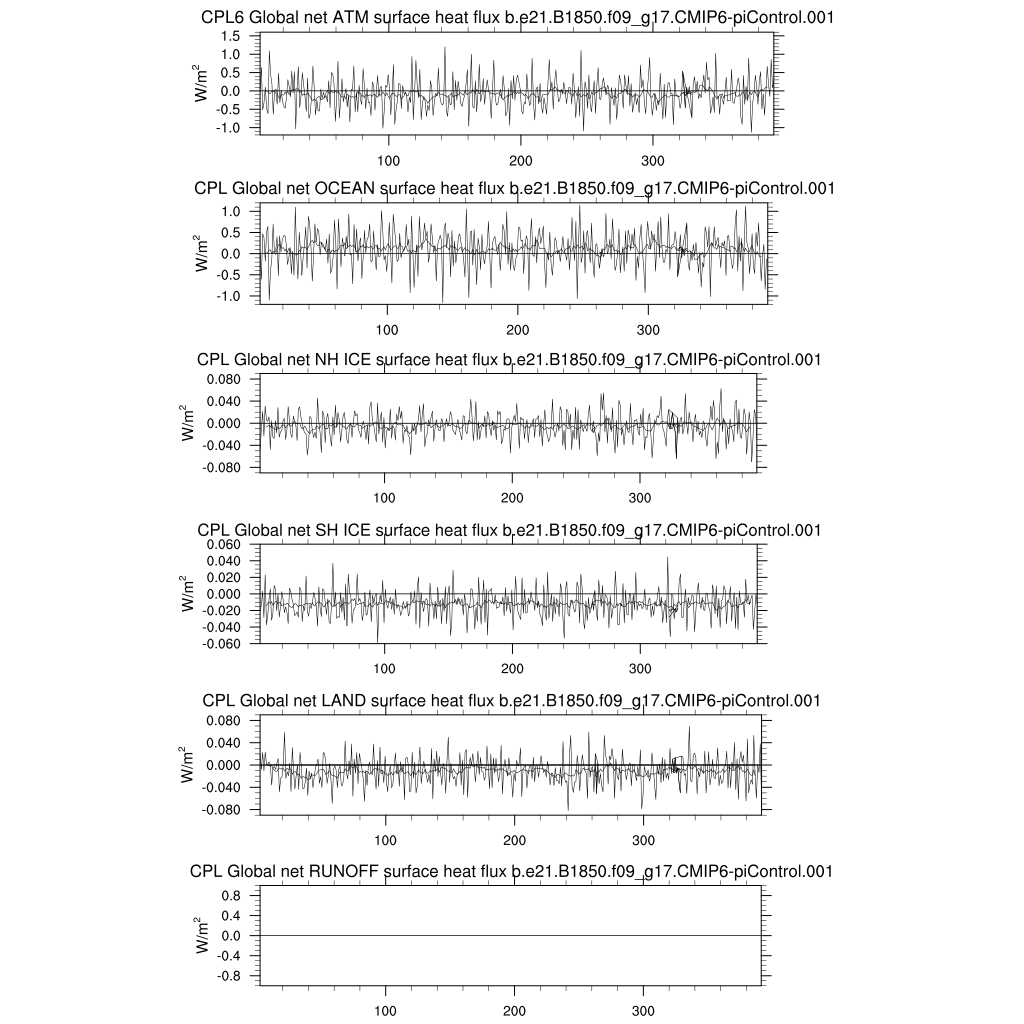 CPL6 Global net ATM surface heat flux b.e21.B1850.f09_g17.CMIP6-piControl.001

1.5
1.0
0.5
0.0
-0.5
-1.0
$W/m^2$
100 200 300

CPL Global net OCEAN surface heat flux b.e21.B1850.f09_g17.CMIP6-piControl.001

1.0
0.5
0.0
-0.5
-1.0
$W/m^2$
100 200 300

CPL Global net NH ICE surface heat flux b.e21.B1850.f09_g17.CMIP6-piControl.001

0.080
0.040
0.000
-0.040
-0.080
$W/m^2$
100 200 300

CPL Global net SH ICE surface heat flux b.e21.B1850.f09_g17.CMIP6-piControl.001

0.060
0.040
0.020
0.000
-0.020
-0.040
-0.060
$W/m^2$
100 200 300

CPL Global net LAND surface heat flux b.e21.B1850.f09_g17.CMIP6-piControl.001

0.080
0.040
0.000
-0.040
-0.080
$W/m^2$
100 200 300

CPL Global net RUNOFF surface heat flux b.e21.B1850.f09_g17.CMIP6-piControl.001

0.8
0.4
0.0
-0.4
-0.8
$W/m^2$
100 200 300